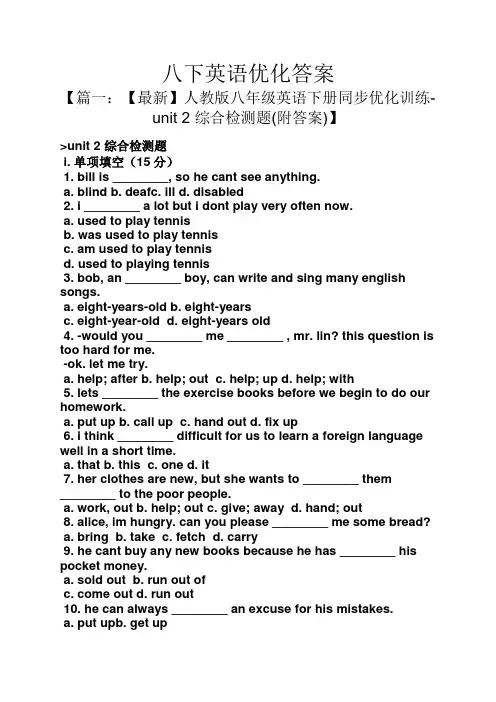 八下英语优化答案

【篇一：【最新】人教版八年级英语下册同步优化训练-unit 2 综合检测题(附答案)】

>unit 2 综合检测题

i. 单项填空（15 分）

1. bill is ________, so he cant see anything.

a. blind b. deafc. ill d. disabled

2. i ________ a lot but i dont play very often now.

a. used to play tennis

b. was used to play tennis

c. am used to play tennis

d. used to playing tennis

3. bob, an ________ boy, can write and sing many english songs.

a. eight-years-old b. eight-years

c. eight-year-old d. eight-years old

4. -would you ________ me ________ , mr. lin? this question is too hard for me.

-ok. let me try.

a. help; after b. help; out c. help; up d. help; with

5. lets ________ the exercise books before we begin to do our homework.

a. put up b. call up c. hand out d. fix up

6. i think ________ difficult for us to learn a foreign language well in a short time.

a. that b. this c. one d. it

7. her clothes are new, but she wants to ________ them ________ to the poor people.

a. work, out b. help; out c. give; away d. hand; out

8. alice, im hungry. can you please ________ me some bread?

a. bring b. take c. fetch d. carry

9. he cant buy any new books because he has ________ his pocket money.

a. sold out b. run out of

c. come out d. run out

10. he can always ________ an excuse for his mistakes.

a. put upb. get up